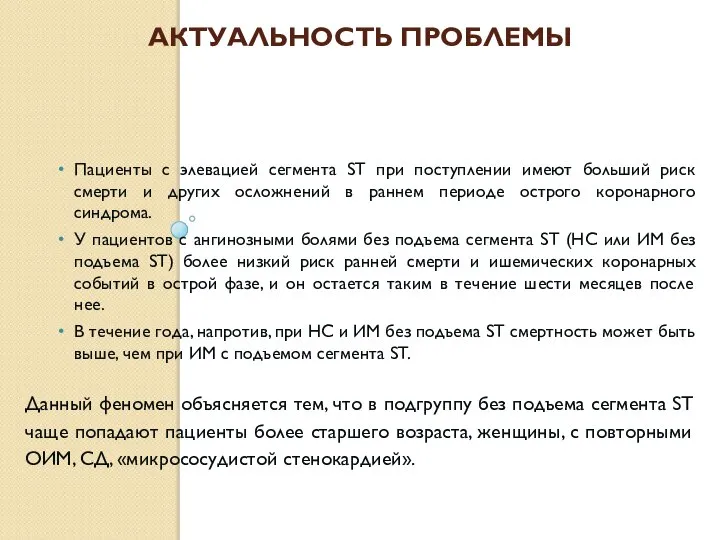 АКТУАЛЬНОСТЬ ПРОБЛЕМЫ

• Пациенты с элевацией сегмента ST при поступлении имеют больший риск смерти и других осложнений в раннем периоде острого коронарного синдрома.

• У пациентов с ангинозными болями без подъема сегмента ST (НС или ИМ без подъема ST) более низкий риск ранней смерти и ишемических коронарных событий в острой фазе, и он остается таким в течение шести месяцев после нее.

• В течение года, напротив, при НС и ИМ без подъема ST смертность может быть выше, чем при ИМ с подъемом сегмента ST.

Данный феномен объясняется тем, что в подгруппу без подъема сегмента ST чаще попадают пациенты более старшего возраста, женщины, с повторными ОИМ, СД, «микрососудистой стенокардией».